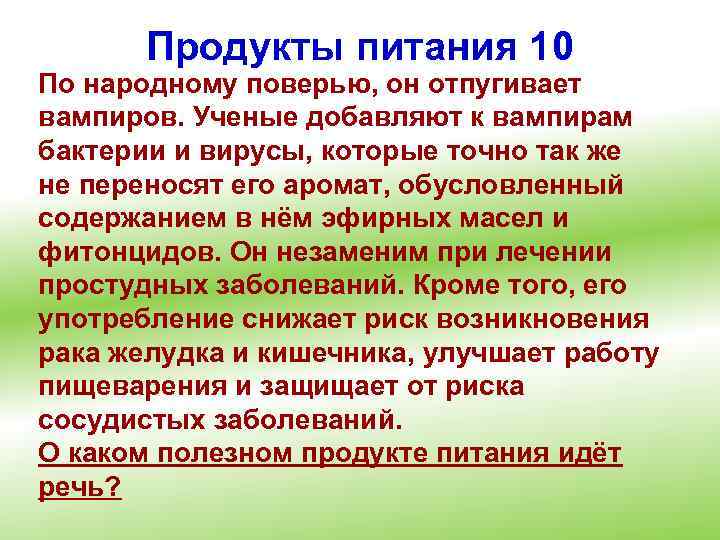 Продукты питания 10

По народному поверью, он отпугивает вампиров. Ученые добавляют к вампирам бактерии и вирусы, которые точно так же не переносят его аромат, обусловленный содержанием в нём эфирных масел и фитонцидов. Он незаменим при лечении простудных заболеваний. Кроме того, его употребление снижает риск возникновения рака желудка и кишечника, улучшает работу пищеварения и защищает от риска сосудистых заболеваний.

О каком полезном продукте питания идёт речь?